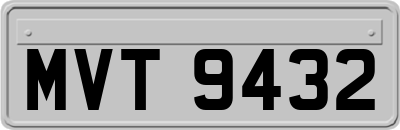 MVT 9432